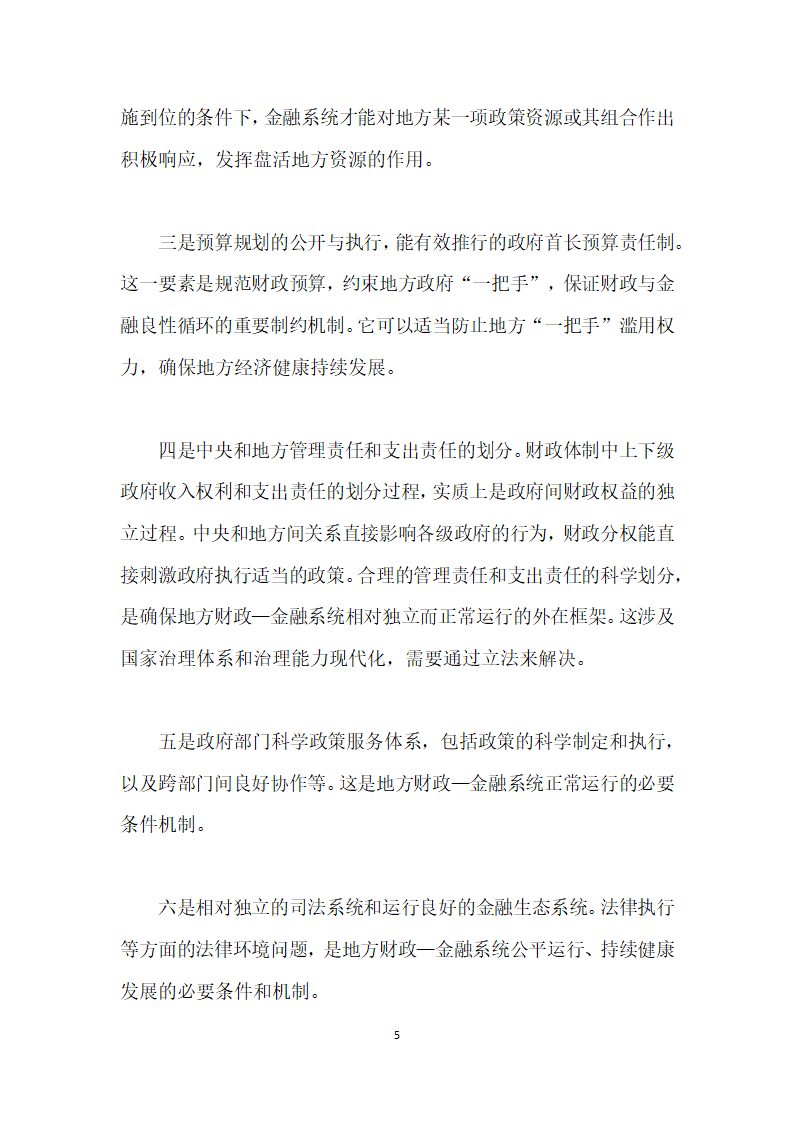 施到位的条件下，金融系统才能对地方某一项政策资源或其组合作出积极响应，发挥盘活地方资源的作用。

三是预算规划的公开与执行，能有效推行的政府首长预算责任制。这一要素是规范财政预算，约束地方政府“一把手”，保证财政与金融良性循环的重要制约机制。它可以适当防止地方“一把手”滥用权力，确保地方经济健康持续发展。

四是中央和地方管理责任和支出责任的划分。财政体制中上下级政府收入权利和支出责任的划分过程，实质上是政府间财政权益的独立过程。中央和地方间关系直接影响各级政府的行为，财政分权能直接刺激政府执行适当的政策。合理的管理责任和支出责任的科学划分，是确保地方财政—金融系统相对独立而正常运行的外在框架。这涉及国家治理体系和治理能力现代化，需要通过立法来解决。

五是政府部门科学政策服务体系，包括政策的科学制定和执行，以及跨部门间良好协作等。这是地方财政—金融系统正常运行的必要条件机制。

六是相对独立的司法系统和运行良好的金融生态系统。法律执行等方面的法律环境问题，是地方财政—金融系统公平运行、持续健康发展的必要条件和机制。

5